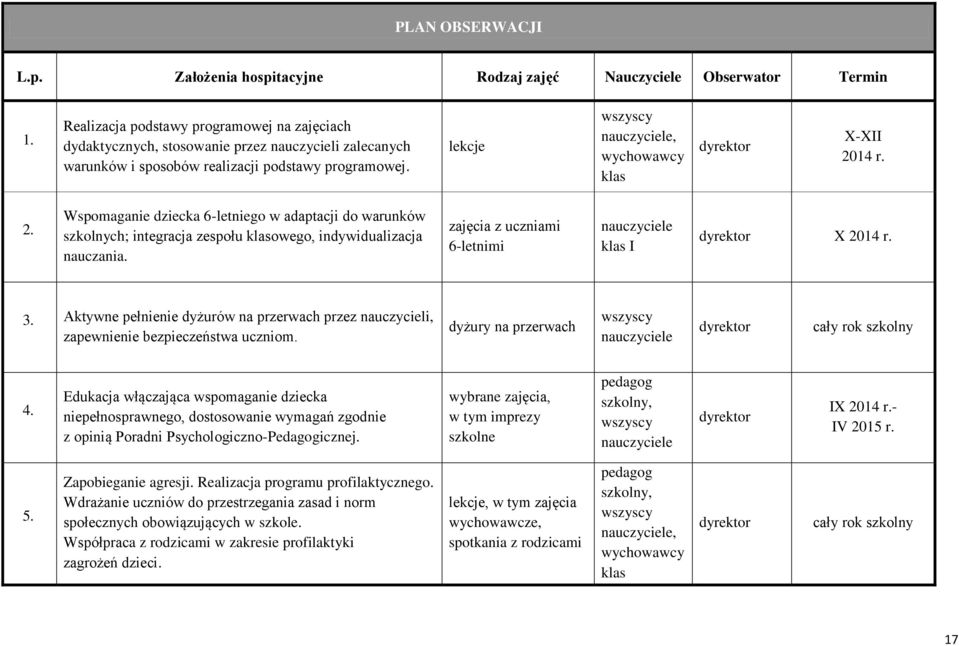 PLAN OBSERWACJI

| L.p. | Założenia hospitacyjne | Rodzaj zajęć | Nauczyciele | Obserwator | Termin |
|---|---|---|---|---|---|
| 1. | Realizacja podstawy programowej na zajęciach dydaktycznych, stosowanie przez nauczycieli zalecanych warunków i sposobów realizacji podstawy programowej. | lekcje | wszyscy nauczyciele, wychowawcy klas | dyrektor | X-XII 2014 r. |
| 2. | Wspomaganie dziecka 6-letniego w adaptacji do warunków szkolnych; integracja zespołu klasowego, indywidualizacja nauczania. | zajęcia z uczniami 6-letnimi | nauczyciele klas I | dyrektor | X 2014 r. |
| 3. | Aktywne pełnienie dyżurów na przerwach przez nauczycieli, zapewnienie bezpieczeństwa uczniom. | dyżury na przerwach | wszyscy nauczyciele | dyrektor | cały rok szkolny |
| 4. | Edukacja włączająca wspomaganie dziecka niepełnosprawnego, dostosowanie wymagań zgodnie z opinią Poradni Psychologiczno-Pedagogicznej. | wybrane zajęcia, w tym imprezy szkolne | pedagog szkolny, wszyscy nauczyciele | dyrektor | IX 2014 r.- IV 2015 r. |
| 5. | Zapobieganie agresji. Realizacja programu profilaktycznego. Wdrażanie uczniów do przestrzegania zasad i norm społecznych obowiązujących w szkole. Współpraca z rodzicami w zakresie profilaktyki zagrożeń dzieci. | lekcje, w tym zajęcia wychowawcze, spotkania z rodzicami | pedagog szkolny, wszyscy nauczyciele, wychowawcy klas | dyrektor | cały rok szkolny |

17